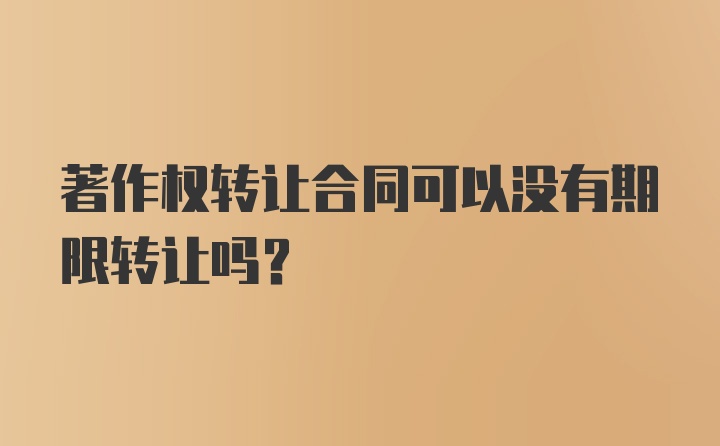 著作权转让合同可以没有期限转让吗?